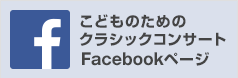 f

こどものための
クラシックコンサート
Facebookページ